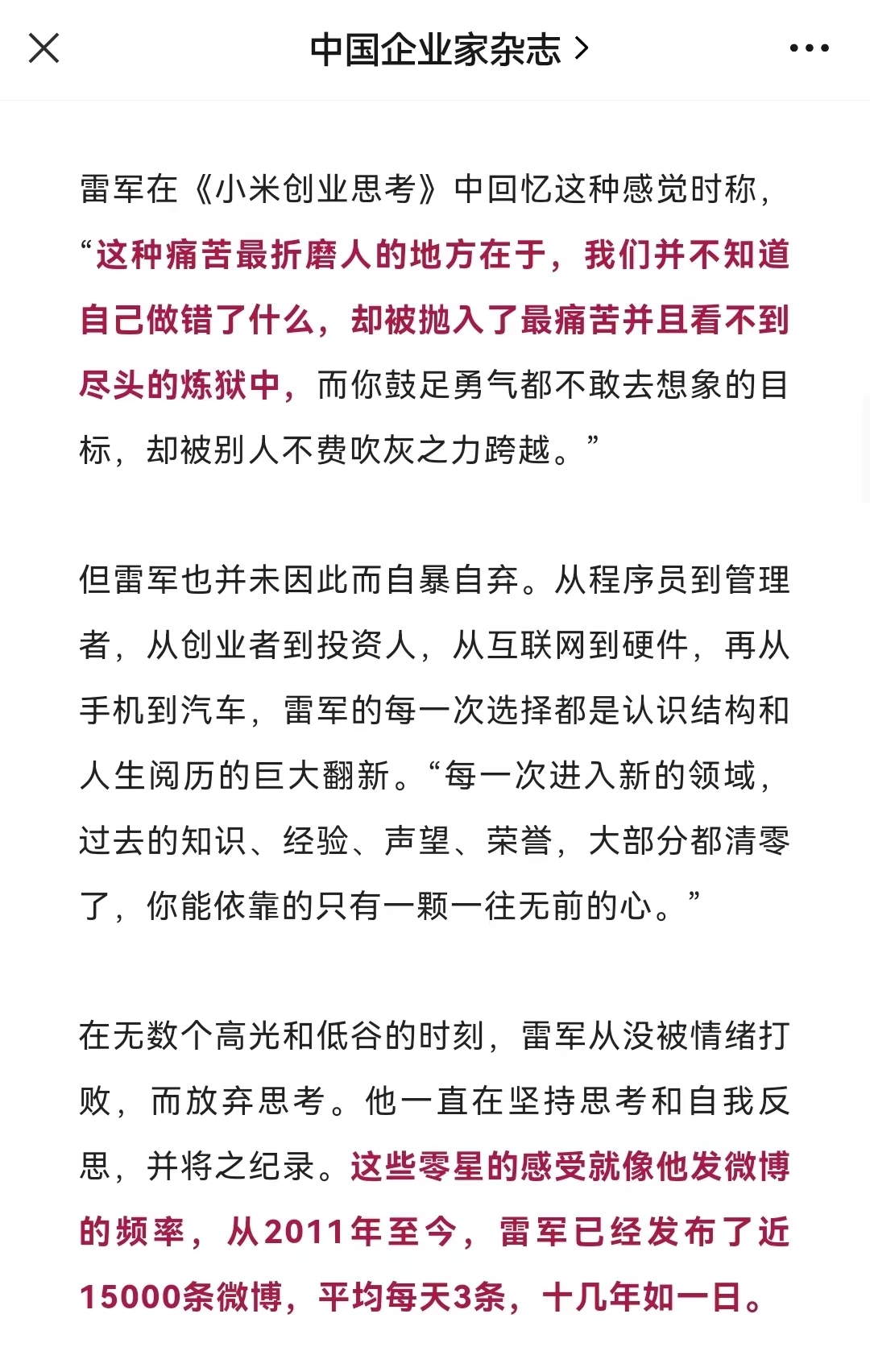 中国企业家杂志 >

雷军在《小米创业思考》中回忆这种感觉时称，“这种痛苦最折磨人的地方在于，我们并不知道自己做错了什么，却被抛入了最痛苦并且看不到尽头的炼狱中，而你鼓足勇气都不敢去想象的目标，却被别人不费吹灰之力跨越。”

但雷军也并未因此而自暴自弃。从程序员到管理者，从创业者到投资人，从互联网到硬件，再从手机到汽车，雷军的每一次选择都是认识结构和人生阅历的巨大翻新。“每一次进入新的领域，过去的知识、经验、声望、荣誉，大部分都清零了，你能依靠的只有一颗一往无前的心。”

在无数个高光和低谷的时刻，雷军从没被情绪打败，而放弃思考。他一直在坚持思考和自我反思，并将之纪录。这些零星的感受就像他发微博的频率，从2011年至今，雷军已经发布了近15000条微博，平均每天3条，十几年如一日。